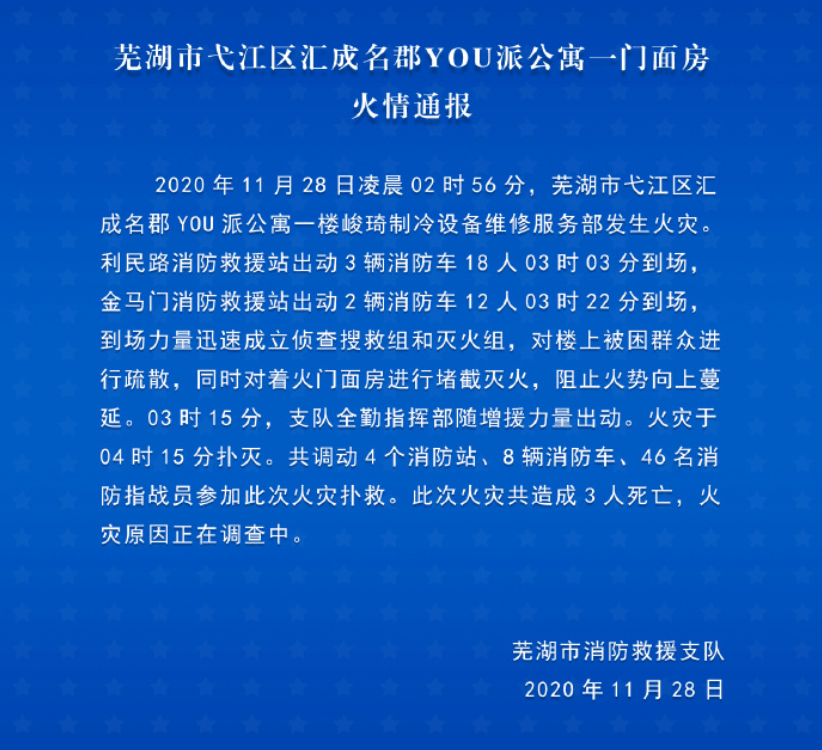 芜湖市弋江区汇成名郡YOU派公寓一门面房火情通报

2020 年 11 月 28 日凌晨 02 时 56 分，芜湖市弋江区汇成名郡 YOU 派公寓一楼峻琦制冷设备维修服务部发生火灾。利民路消防救援站出动 3 辆消防车 18 人 03 时 03 分到场，金马门消防救援站出动 2 辆消防车 12 人 03 时 22 分到场，到场力量迅速成立侦查搜救组和灭火组，对楼上被困群众进行疏散，同时对着火门面房进行堵截灭火，阻止火势向上蔓延。03 时 15 分，支队全勤指挥部随增援力量出动。火灾于 04 时 15 分扑灭。共调动 4 个消防站、8 辆消防车、46 名消防指战员参加此次火灾扑救。此次火灾共造成 3 人死亡，火灾原因正在调查中。

芜湖市消防救援支队
2020 年 11 月 28 日